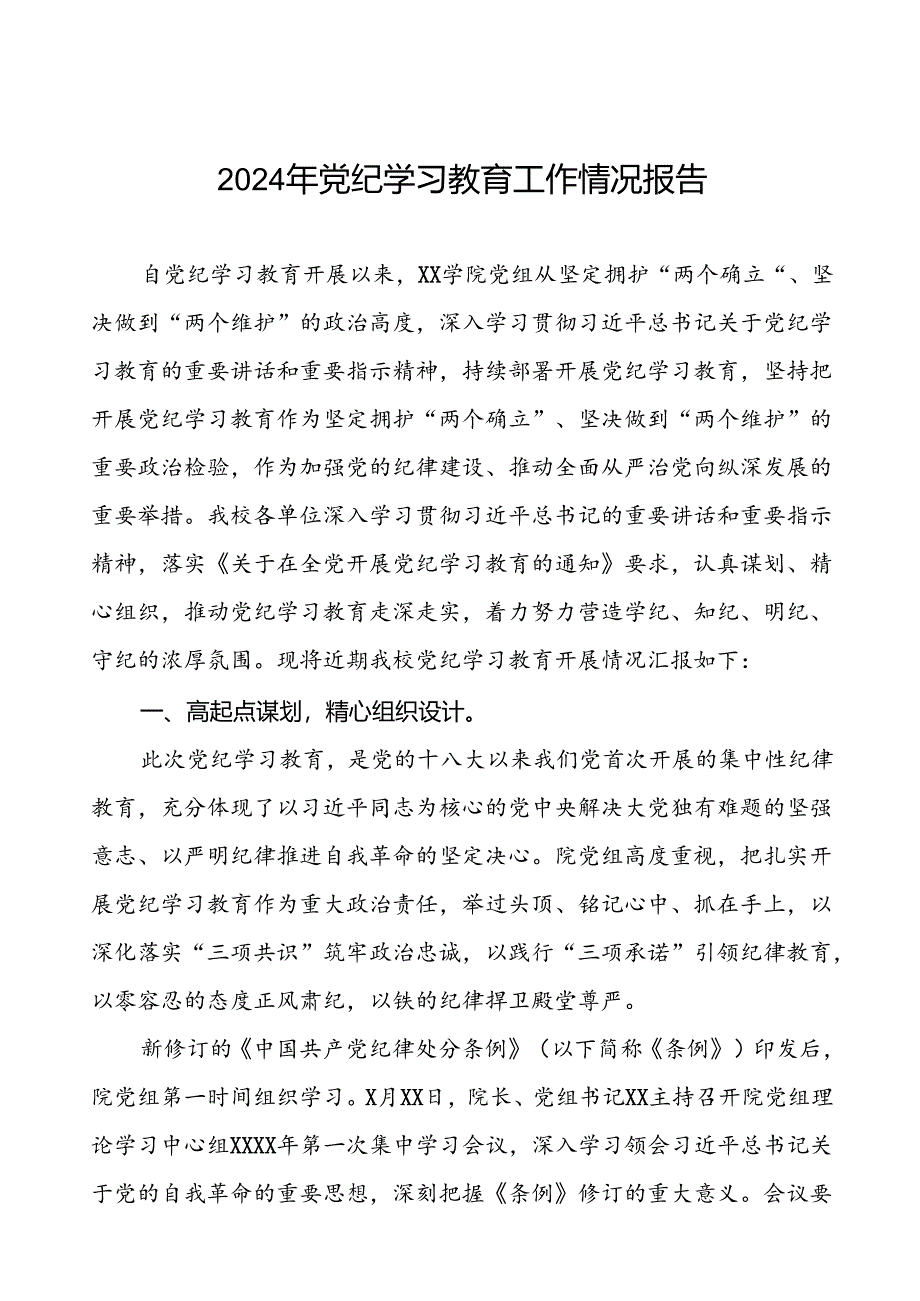 2024年党纪学习教育工作情况报告

自党纪学习教育开展以来，XX学院党组从坚定拥护“两个确立“、坚决做到“两个维护”的政治高度，深入学习贯彻习近平总书记关于党纪学习教育的重要讲话和重要指示精神，持续部署开展党纪学习教育，坚持把开展党纪学习教育作为坚定拥护“两个确立”、坚决做到“两个维护”的重要政治检验，作为加强党的纪律建设、推动全面从严治党向纵深发展的重要举措。我校各单位深入学习贯彻习近平总书记的重要讲话和重要指示精神，落实《关于在全党开展党纪学习教育的通知》要求，认真谋划、精心组织，推动党纪学习教育走深走实，着力努力营造学纪、知纪、明纪、守纪的浓厚氛围。现将近期我校党纪学习教育开展情况汇报如下：

一、高起点谋划，精心组织设计。

此次党纪学习教育，是党的十八大以来我们党首次开展的集中性纪律教育，充分体现了以习近平同志为核心的党中央解决大党独有难题的坚强意志、以严明纪律推进自我革命的坚定决心。院党组高度重视，把扎实开展党纪学习教育作为重大政治责任，举过头顶、铭记心中、抓在手上，以深化落实“三项共识”筑牢政治忠诚，以践行“三项承诺”引领纪律教育，以零容忍的态度正风肃纪，以铁的纪律捍卫殿堂尊严。

新修订的《中国共产党纪律处分条例》（以下简称《条例》）印发后，院党组第一时间组织学习。X月XX日，院长、党组书记XX主持召开院党组理论学习中心组XXXX年第一次集中学习会议，深入学习领会习近平总书记关于党的自我革命的重要思想，深刻把握《条例》修订的重大意义。会议要